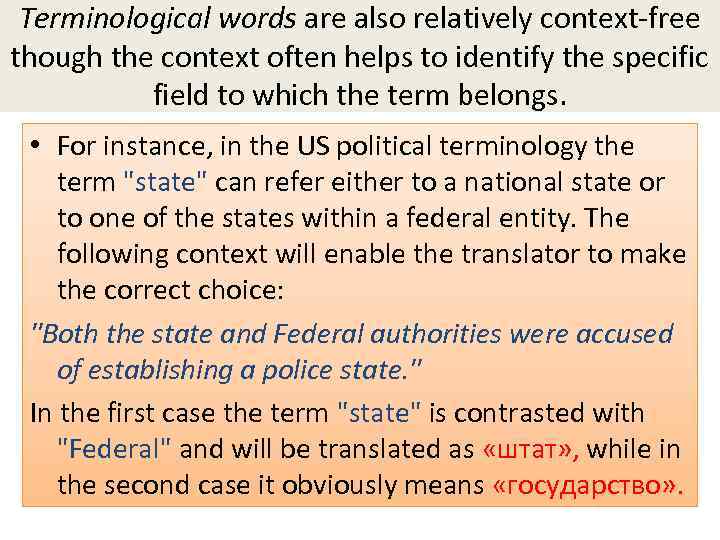 Terminological words are also relatively context-free though the context often helps to identify the specific field to which the term belongs.

• For instance, in the US political terminology the term "state" can refer either to a national state or to one of the states within a federal entity. The following context will enable the translator to make the correct choice:

"Both the state and Federal authorities were accused of establishing a police state."

In the first case the term "state" is contrasted with "Federal" and will be translated as «штат», while in the second case it obviously means «государство».